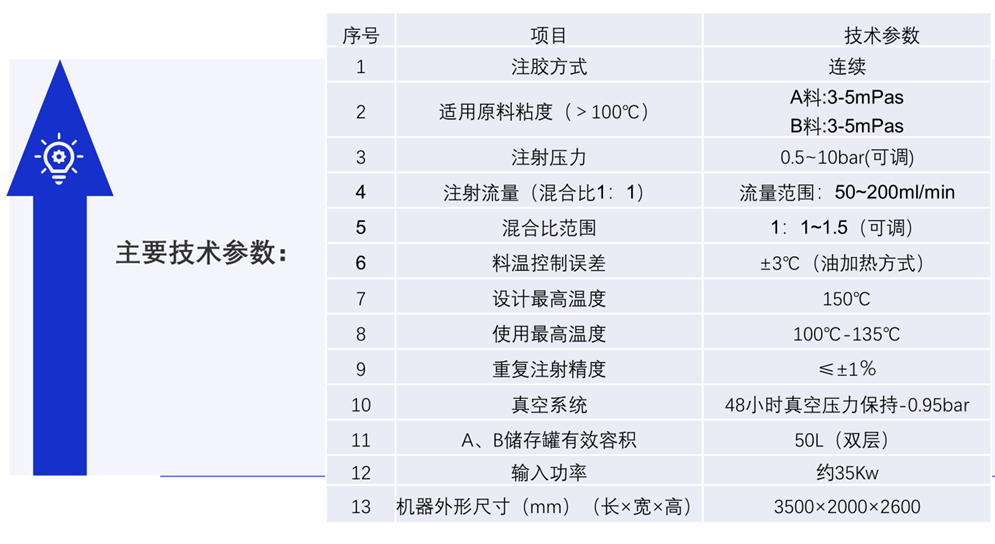 主要技术参数：

| 序号 | 项目 | 技术参数 |
|---|---|---|
| 1 | 注胶方式 | 连续 |
| 2 | 适用原料粘度（＞100℃） | A料:3-5mPas B料:3-5mPas |
| 3 | 注射压力 | 0.5~10bar(可调) |
| 4 | 注射流量（混合比1：1） | 流量范围：50~200ml/min |
| 5 | 混合比范围 | 1：1~1.5（可调） |
| 6 | 料温控制误差 | ±3℃（油加热方式） |
| 7 | 设计最高温度 | 150℃ |
| 8 | 使用最高温度 | 100℃-135℃ |
| 9 | 重复注射精度 | ≤±1% |
| 10 | 真空系统 | 48小时真空压力保持-0.95bar |
| 11 | A、B储存罐有效容积 | 50L（双层） |
| 12 | 输入功率 | 约35Kw |
| 13 | 机器外形尺寸（mm）（长×宽×高） | 3500×2000×2600 |